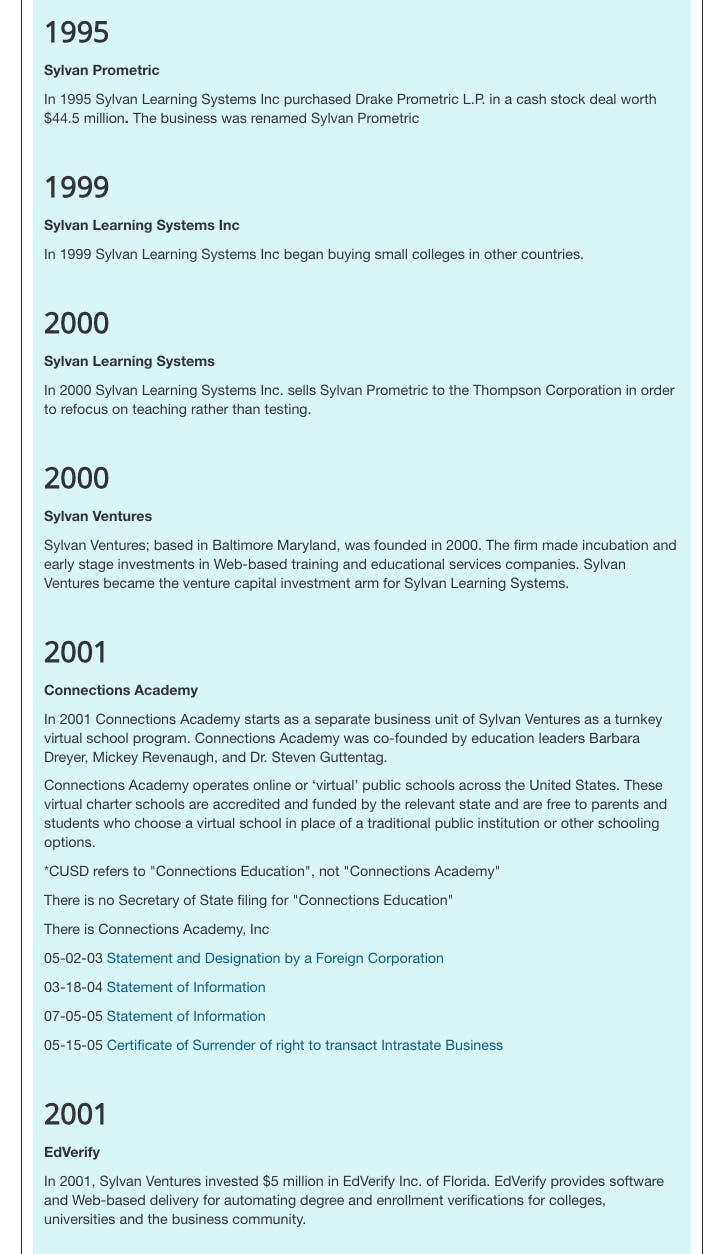 1995

Sylvan Prometric

In 1995 Sylvan Learning Systems Inc purchased Drake Prometric L.P. in a cash stock deal worth $44.5 million. The business was renamed Sylvan Prometric

1999

Sylvan Learning Systems Inc

In 1999 Sylvan Learning Systems Inc began buying small colleges in other countries.

2000

Sylvan Learning Systems

In 2000 Sylvan Learning Systems Inc. sells Sylvan Prometric to the Thompson Corporation in order to refocus on teaching rather than testing.

2000

Sylvan Ventures

Sylvan Ventures; based in Baltimore Maryland, was founded in 2000. The firm made incubation and early stage investments in Web-based training and educational services companies. Sylvan Ventures became the venture capital investment arm for Sylvan Learning Systems.

2001

Connections Academy

In 2001 Connections Academy starts as a separate business unit of Sylvan Ventures as a turnkey virtual school program. Connections Academy was co-founded by education leaders Barbara Dreyer, Mickey Revenaugh, and Dr. Steven Guttentag.

Connections Academy operates online or 'virtual' public schools across the United States. These virtual charter schools are accredited and funded by the relevant state and are free to parents and students who choose a virtual school in place of a traditional public institution or other schooling options.

*CUSD refers to "Connections Education", not "Connections Academy"

There is no Secretary of State filing for "Connections Education"

There is Connections Academy, Inc

05-02-03 Statement and Designation by a Foreign Corporation

03-18-04 Statement of Information

07-05-05 Statement of Information

05-15-05 Certificate of Surrender of right to transact Intrastate Business

2001

EdVerify

In 2001, Sylvan Ventures invested $5 million in EdVerify Inc. of Florida. EdVerify provides software and Web-based delivery for automating degree and enrollment verifications for colleges, universities and the business community.